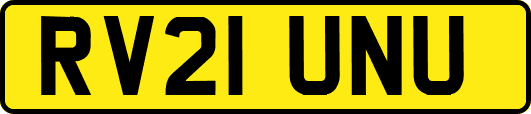 RV21 UNU